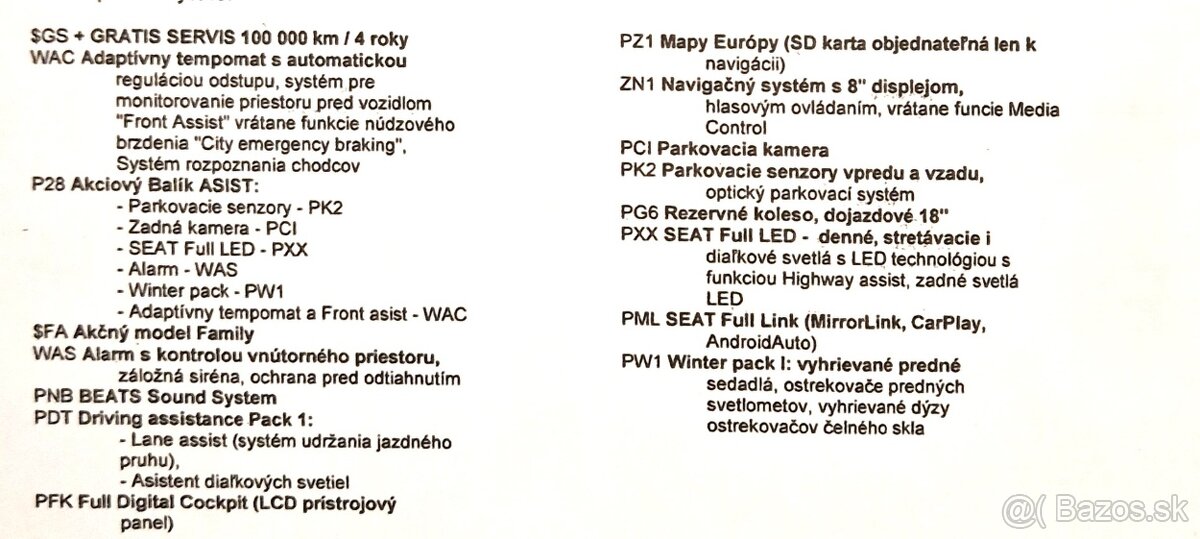 $GS + GRATIS SERVIS 100 000 km / 4 roky
WAC Adaptívny tempomat s automatickou reguláciou odstupu, systém pre monitorovanie priestoru pred vozidlom "Front Assist" vrátane funkcie núdzového brzdenia "City emergency braking", Systém rozpoznania chodcov
P28 Akciový Balík ASIST:
- Parkovacie senzory - PK2
- Zadná kamera - PCI
- SEAT Full LED - PXX
- Alarm - WAS
- Winter pack - PW1
- Adaptívny tempomat a Front asist - WAC
$FA Akčný model Family
WAS Alarm s kontrolou vnútorného priestoru, záložná siréna, ochrana pred odtiahnutím
PNB BEATS Sound System
PDT Driving assistance Pack 1:
- Lane assist (systém udržania jazdného pruhu),
- Asistent diaľkových svetiel
PFK Full Digital Cockpit (LCD prístrojový panel)

PZ1 Mapy Európy (SD karta objednateľná len k navigácii)
ZN1 Navigačný systém s 8" displejom, hlasovým ovládaním, vrátane funcie Media Control
PCI Parkovacia kamera
PK2 Parkovacie senzory vpredu a vzadu, optický parkovací systém
PG6 Rezervné koleso, dojazdové 18"
PXX SEAT Full LED - denné, stretávacie i diaľkové svetlá s LED technológiou s funkciou Highway assist, zadné svetlá LED
PML SEAT Full Link (MirrorLink, CarPlay, AndroidAuto)
PW1 Winter pack I: vyhrievané predné sedadlá, ostrekovače predných svetlometov, vyhrievané dýzy ostrekovačov čelného skla

Bazos.sk